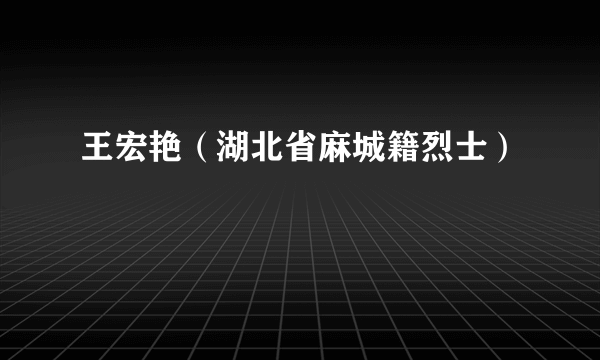 王宏艳（湖北省麻城籍烈士）